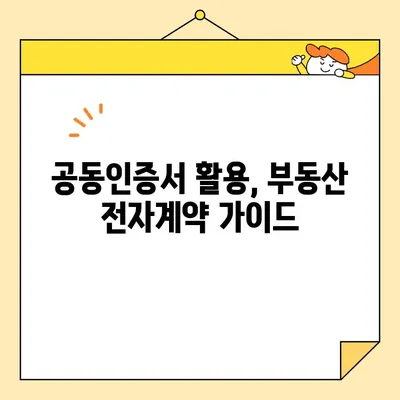 공동인증서 활용, 부동산 전자계약 가이드